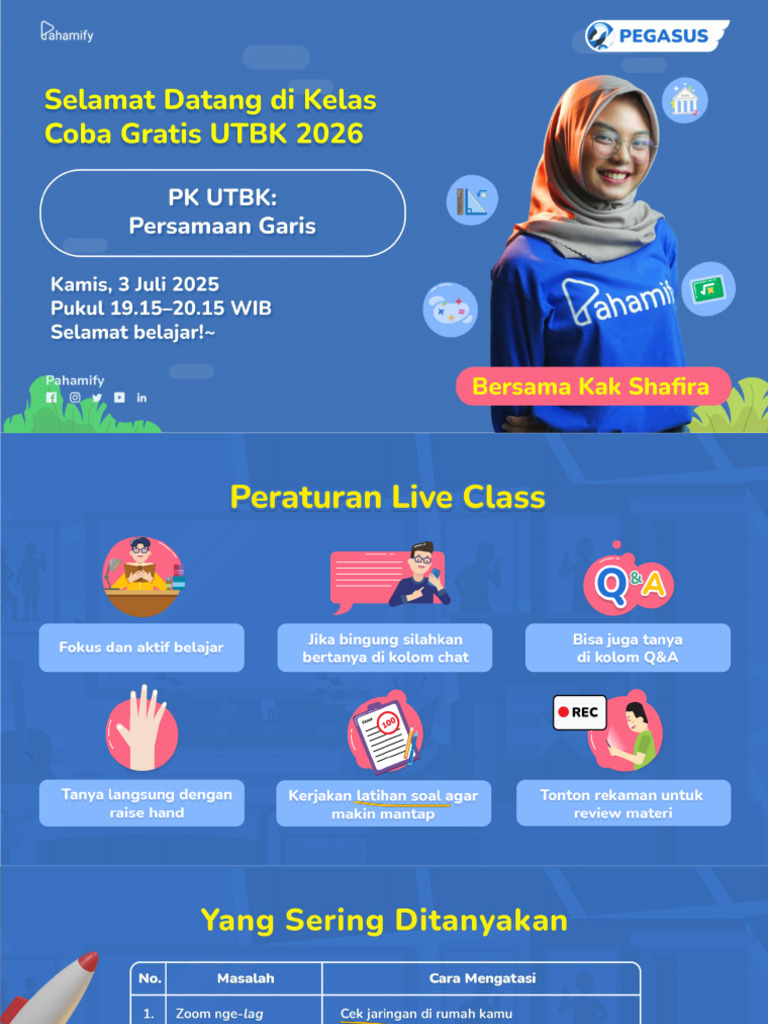 Pahamify

PEGASUS

Selamat Datang di Kelas Coba Gratis UTBK 2026

PK UTBK:
Persamaan Garis

Kamis, 3 Juli 2025
Pukul 19.15–20.15 WIB
Selamat belajar!~

Pahamify

Pahamify

Bersama Kak Shafira

Peraturan Live Class

Fokus dan aktif belajar

Jika bingung silahkan bertanya di kolom chat

Q&A

Bisa juga tanya di kolom Q&A

Tanya langsung dengan raise hand

100

Kerjakan latihan soal agar makin mantap

REC

Tonton rekaman untuk review materi

Yang Sering Ditanyakan

| No. | Masalah | Cara Mengatasi |
|---|---|---|
| 1. | Zoom nge-lag | Cek jaringan di rumah kamu |